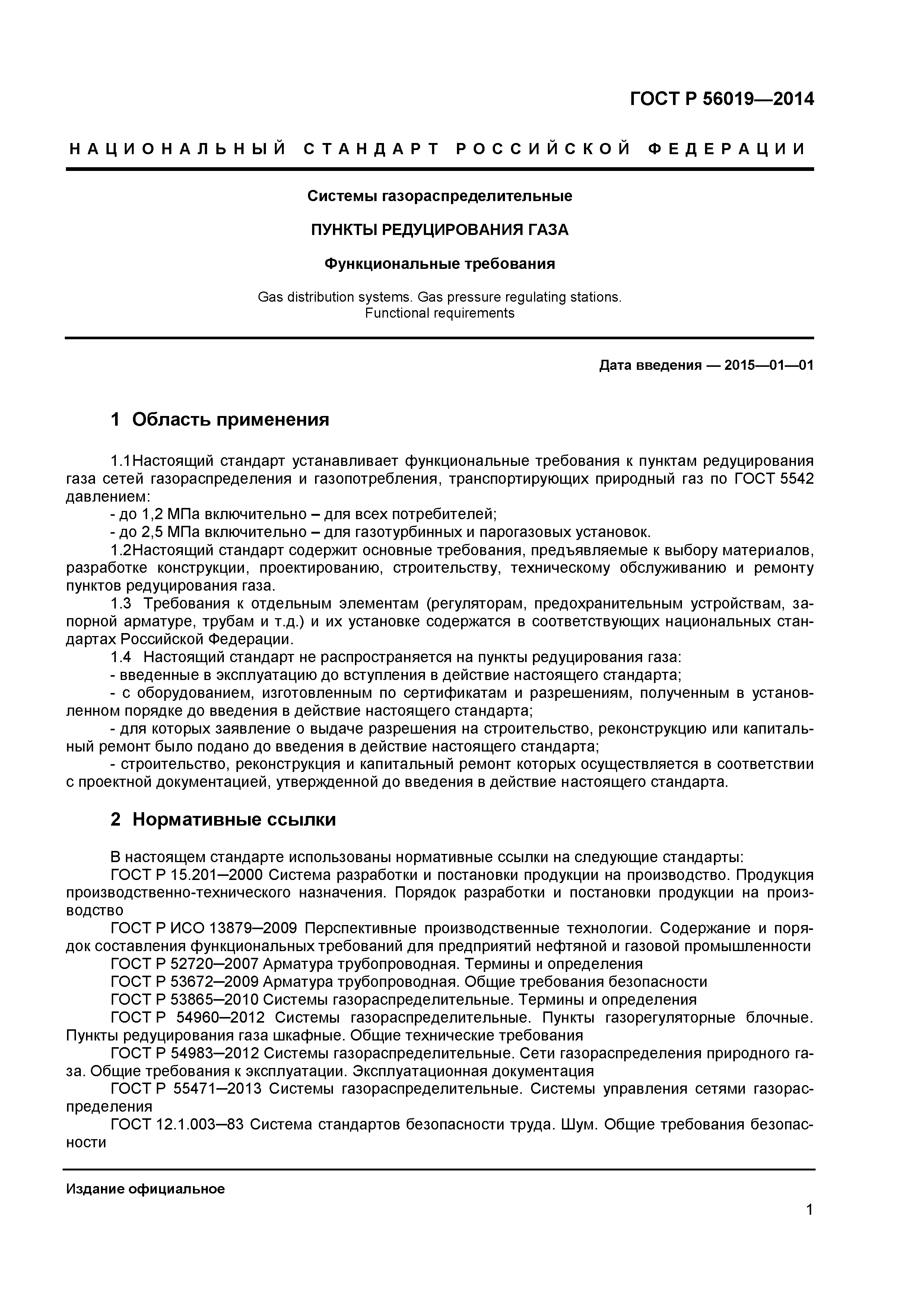 ГОСТ Р 56019—2014

НАЦИОНАЛЬНЫЙ СТАНДАРТ РОССИЙСКОЙ ФЕДЕРАЦИИ

Системы газораспределительные

ПУНКТЫ РЕДУЦИРОВАНИЯ ГАЗА

Функциональные требования

Gas distribution systems. Gas pressure regulating stations. Functional requirements

Дата введения — 2015—01—01

1 Область применения

1.1Настоящий стандарт устанавливает функциональные требования к пунктам редуцирования газа сетей газораспределения и газопотребления, транспортирующих природный газ по ГОСТ 5542 давлением:
- до 1,2 МПа включительно – для всех потребителей;
- до 2,5 МПа включительно – для газотурбинных и парогазовых установок.
1.2Настоящий стандарт содержит основные требования, предъявляемые к выбору материалов, разработке конструкции, проектированию, строительству, техническому обслуживанию и ремонту пунктов редуцирования газа.
1.3 Требования к отдельным элементам (регуляторам, предохранительным устройствам, запорной арматуре, трубам и т.д.) и их установке содержатся в соответствующих национальных стандартах Российской Федерации.
1.4 Настоящий стандарт не распространяется на пункты редуцирования газа:
- введенные в эксплуатацию до вступления в действие настоящего стандарта;
- с оборудованием, изготовленным по сертификатам и разрешениям, полученным в установленном порядке до введения в действие настоящего стандарта;
- для которых заявление о выдаче разрешения на строительство, реконструкцию или капитальный ремонт было подано до введения в действие настоящего стандарта;
- строительство, реконструкция и капитальный ремонт которых осуществляется в соответствии с проектной документацией, утвержденной до введения в действие настоящего стандарта.

2 Нормативные ссылки

В настоящем стандарте использованы нормативные ссылки на следующие стандарты:
ГОСТ Р 15.201–2000 Система разработки и постановки продукции на производство. Продукция производственно-технического назначения. Порядок разработки и постановки продукции на производство
ГОСТ Р ИСО 13879–2009 Перспективные производственные технологии. Содержание и порядок составления функциональных требований для предприятий нефтяной и газовой промышленности
ГОСТ Р 52720–2007 Арматура трубопроводная. Термины и определения
ГОСТ Р 53672–2009 Арматура трубопроводная. Общие требования безопасности
ГОСТ Р 53865–2010 Системы газораспределительные. Термины и определения
ГОСТ Р 54960–2012 Системы газораспределительные. Пункты газорегуляторные блочные. Пункты редуцирования газа шкафные. Общие технические требования
ГОСТ Р 54983–2012 Системы газораспределительные. Сети газораспределения природного газа. Общие требования к эксплуатации. Эксплуатационная документация
ГОСТ Р 55471–2013 Системы газораспределительные. Системы управления сетями газораспределения
ГОСТ 12.1.003–83 Система стандартов безопасности труда. Шум. Общие требования безопасности

Издание официальное

1